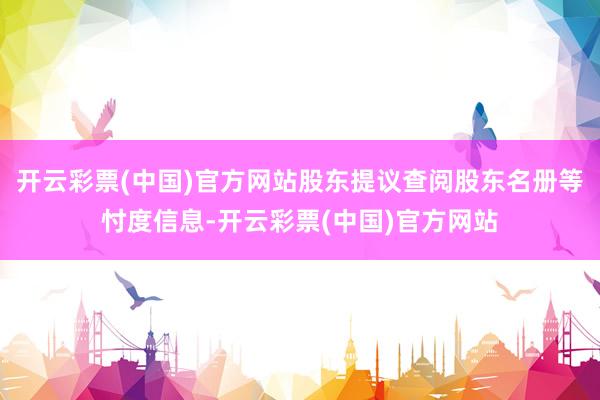 开云彩票(中国)官方网站股东提议查阅股东名册等忖度信息-开云彩票(中国)官方网站